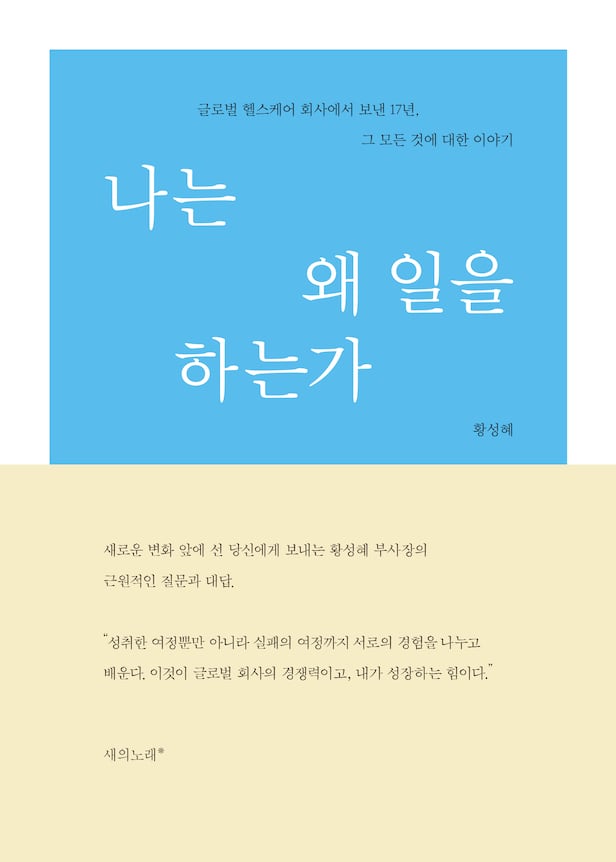 글로벌 헬스케어 회사에서 보낸 17년,
그 모든 것에 대한 이야기

나는
왜 일을
하는가

황성혜

새로운 변화 앞에 선 당신에게 보내는 황성혜 부사장의 근원적인 질문과 대답.

"성취한 여정뿐만 아니라 실패의 여정까지 서로의 경험을 나누고 배운다. 이것이 글로벌 회사의 경쟁력이고, 내가 성장하는 힘이다."

새의노래